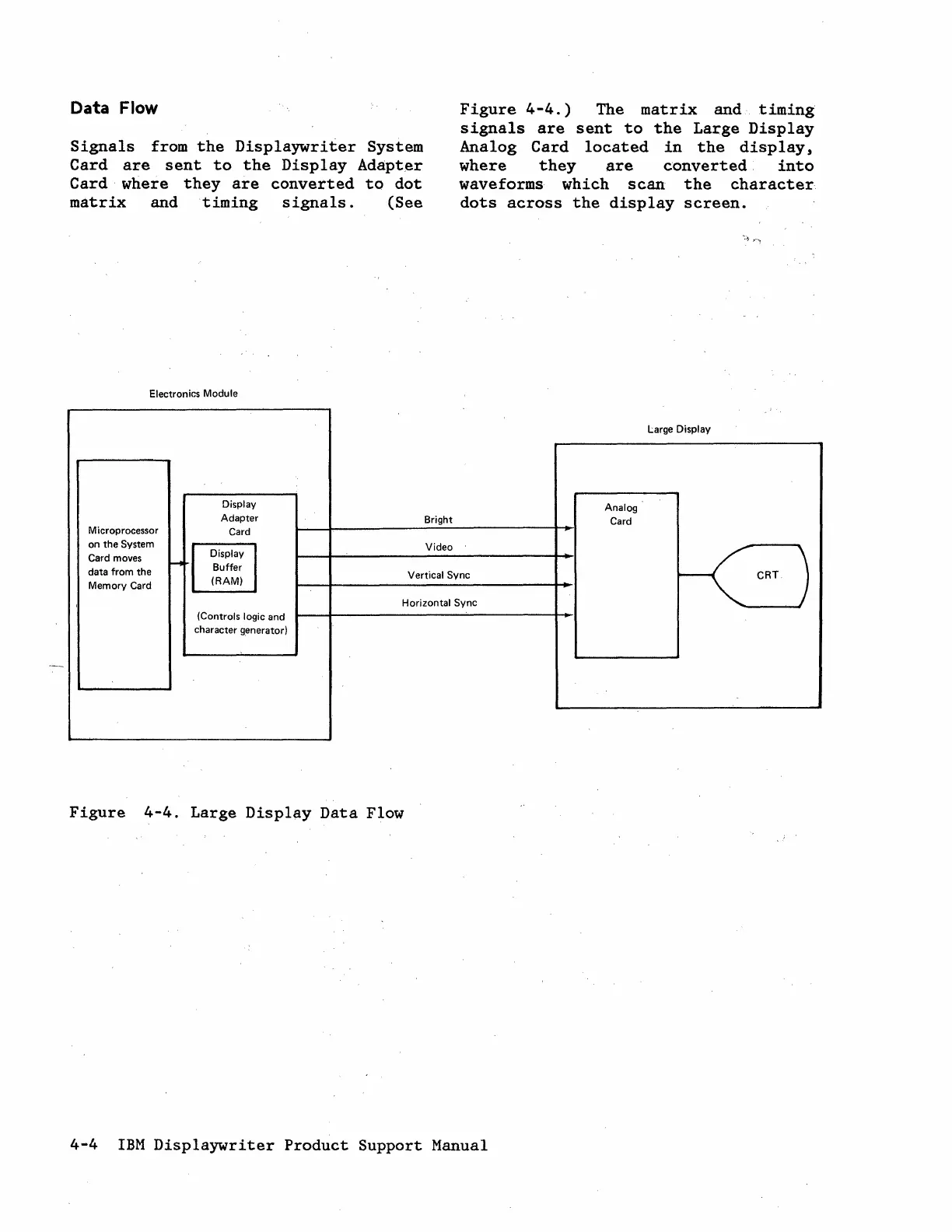 Data Flow

Signals from the Displaywriter System Card are sent to the Display Adapter Card where they are converted to dot matrix and timing signals. (See Figure 4-4.) The matrix and timing signals are sent to the Large Display Analog Card located in the display, where they are converted into waveforms which scan the character dots across the display screen.

Electronics Module

Microprocessor on the System Card moves data from the Memory Card

Display Adapter Card

Display Buffer (RAM)

(Controls logic and character generator)

Bright

Video

Vertical Sync

Horizontal Sync

Large Display

Analog Card

CRT

Figure 4-4. Large Display Data Flow

4-4 IBM Displaywriter Product Support Manual